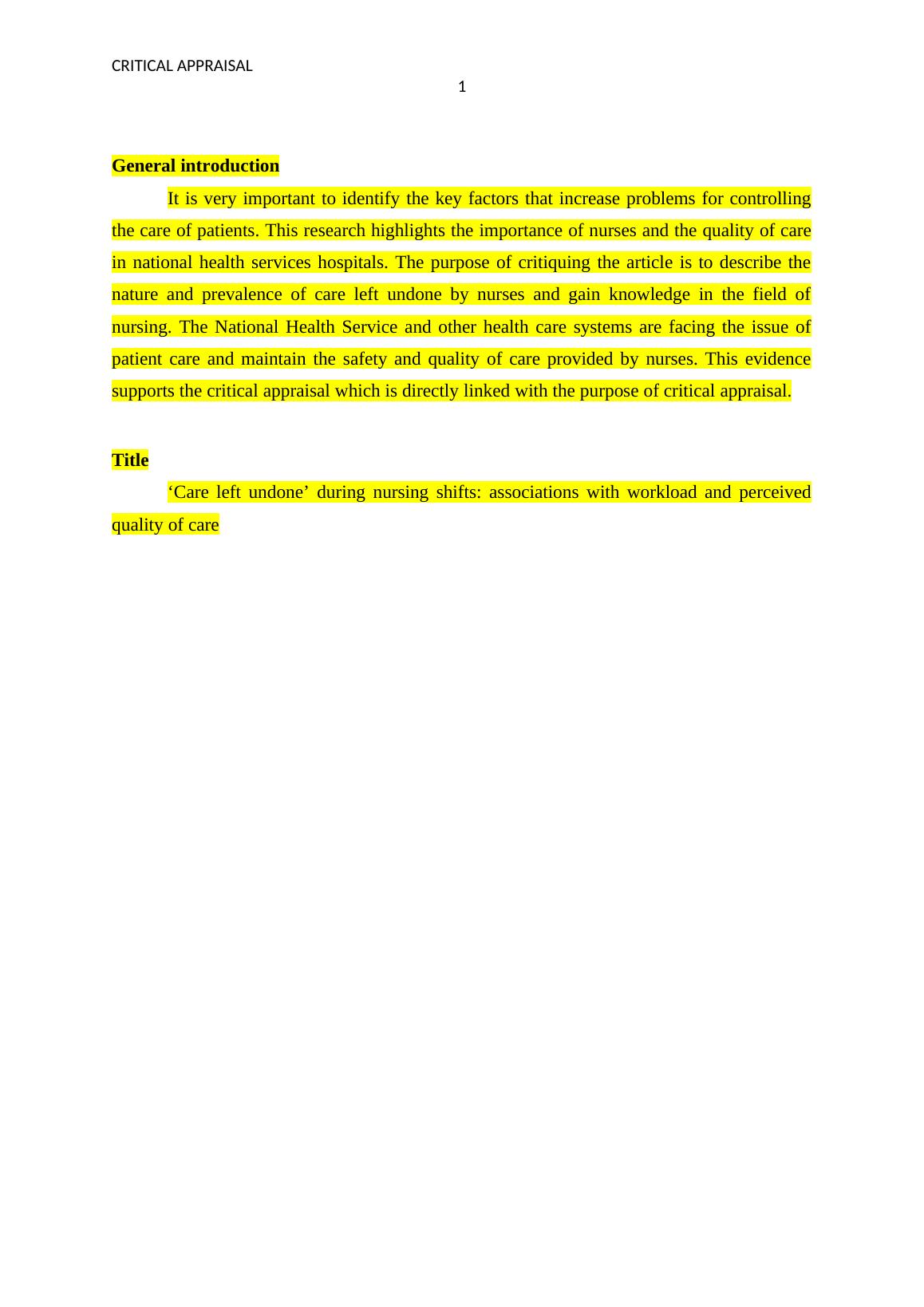 CRITICAL APPRAISAL

1

General introduction

It is very important to identify the key factors that increase problems for controlling the care of patients. This research highlights the importance of nurses and the quality of care in national health services hospitals. The purpose of critiquing the article is to describe the nature and prevalence of care left undone by nurses and gain knowledge in the field of nursing. The National Health Service and other health care systems are facing the issue of patient care and maintain the safety and quality of care provided by nurses. This evidence supports the critical appraisal which is directly linked with the purpose of critical appraisal.

Title

‘Care left undone’ during nursing shifts: associations with workload and perceived quality of care